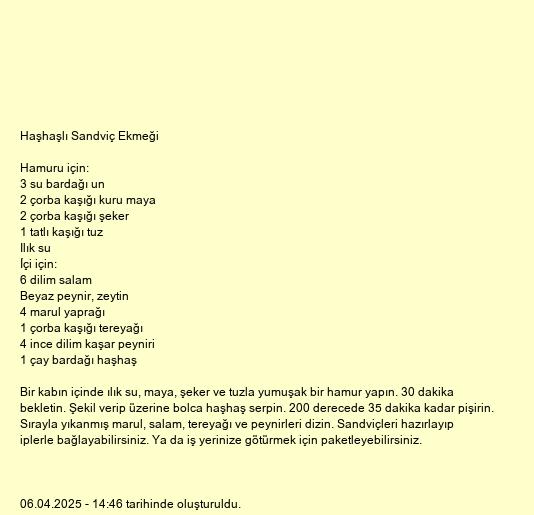 Haşhaşlı Sandviç Ekmeği

Hamuru için:
3 su bardağı un
2 çorba kaşığı kuru maya
2 çorba kaşığı şeker
1 tatlı kaşığı tuz
Ilık su
İçi için:
6 dilim salam
Beyaz peynir, zeytin
4 marul yaprağı
1 çorba kaşığı tereyağı
4 ince dilim kaşar peyniri
1 çay bardağı haşhaş

Bir kabın içinde ılık su, maya, şeker ve tuzla yumuşak bir hamur yapın. 30 dakika bekletin. Şekil verip üzerine bolca haşhaş serpin. 200 derecede 35 dakika kadar pişirin. Sırayla yıkanmış marul, salam, tereyağı ve peynirleri dizin. Sandviçleri hazırlayıp iplerle bağlayabilirsiniz. Ya da iş yerinize götürmek için paketleyebilirsiniz.

06.04.2025 - 14:46 tarihinde oluşturuldu.